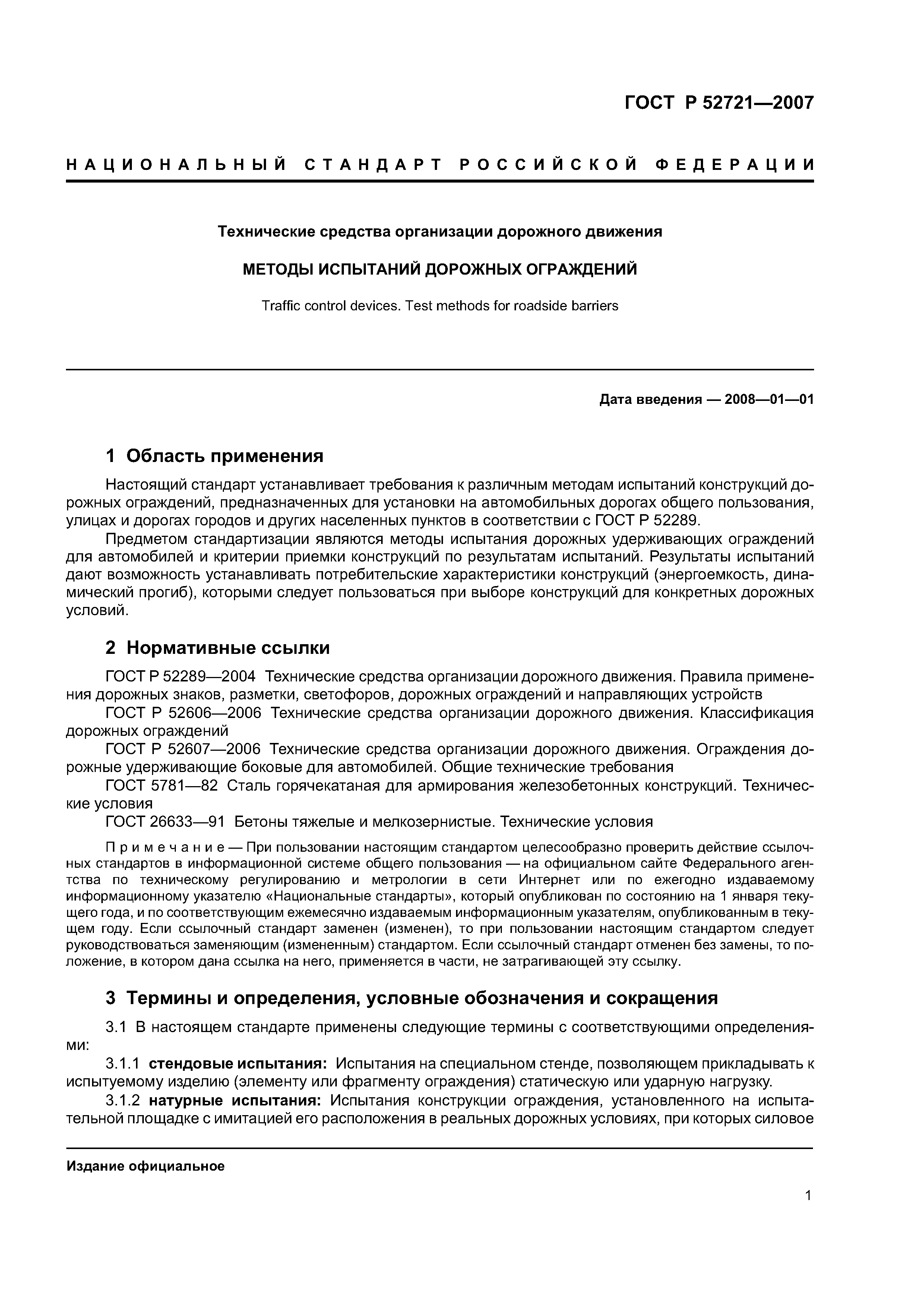 ГОСТ Р 52721—2007

НАЦИОНАЛЬНЫЙ СТАНДАРТ РОССИЙСКОЙ ФЕДЕРАЦИИ

Технические средства организации дорожного движения

МЕТОДЫ ИСПЫТАНИЙ ДОРОЖНЫХ ОГРАЖДЕНИЙ

Traffic control devices. Test methods for roadside barriers

Дата введения — 2008—01—01

1 Область применения

Настоящий стандарт устанавливает требования к различным методам испытаний конструкций дорожных ограждений, предназначенных для установки на автомобильных дорогах общего пользования, улицах и дорогах городов и других населенных пунктов в соответствии с ГОСТ Р 52289.

Предметом стандартизации являются методы испытания дорожных удерживающих ограждений для автомобилей и критерии приемки конструкций по результатам испытаний. Результаты испытаний дают возможность устанавливать потребительские характеристики конструкций (энергоемкость, динамический прогиб), которыми следует пользоваться при выборе конструкций для конкретных дорожных условий.

2 Нормативные ссылки

ГОСТ Р 52289—2004 Технические средства организации дорожного движения. Правила применения дорожных знаков, разметки, светофоров, дорожных ограждений и направляющих устройств

ГОСТ Р 52606—2006 Технические средства организации дорожного движения. Классификация дорожных ограждений

ГОСТ Р 52607—2006 Технические средства организации дорожного движения. Ограждения дорожные удерживающие боковые для автомобилей. Общие технические требования

ГОСТ 5781—82 Сталь горячекатаная для армирования железобетонных конструкций. Технические условия

ГОСТ 26633—91 Бетоны тяжелые и мелкозернистые. Технические условия

Примечание — При пользовании настоящим стандартом целесообразно проверить действие ссылочных стандартов в информационной системе общего пользования — на официальном сайте Федерального агентства по техническому регулированию и метрологии в сети Интернет или по ежегодно издаваемому информационному указателю «Национальные стандарты», который опубликован по состоянию на 1 января текущего года, и по соответствующим ежемесячно издаваемым информационным указателям, опубликованным в текущем году. Если ссылочный стандарт заменен (изменен), то при пользовании настоящим стандартом следует руководствоваться заменяющим (измененным) стандартом. Если ссылочный стандарт отменен без замены, то положение, в котором дана ссылка на него, применяется в части, не затрагивающей эту ссылку.

3 Термины и определения, условные обозначения и сокращения

3.1 В настоящем стандарте применены следующие термины с соответствующими определениями:

3.1.1 стендовые испытания: Испытания на специальном стенде, позволяющем прикладывать к испытуемому изделию (элементу или фрагменту ограждения) статическую или ударную нагрузку.

3.1.2 натурные испытания: Испытания конструкции ограждения, установленного на испытательной площадке с имитацией его расположения в реальных дорожных условиях, при которых силовое

Издание официальное

1